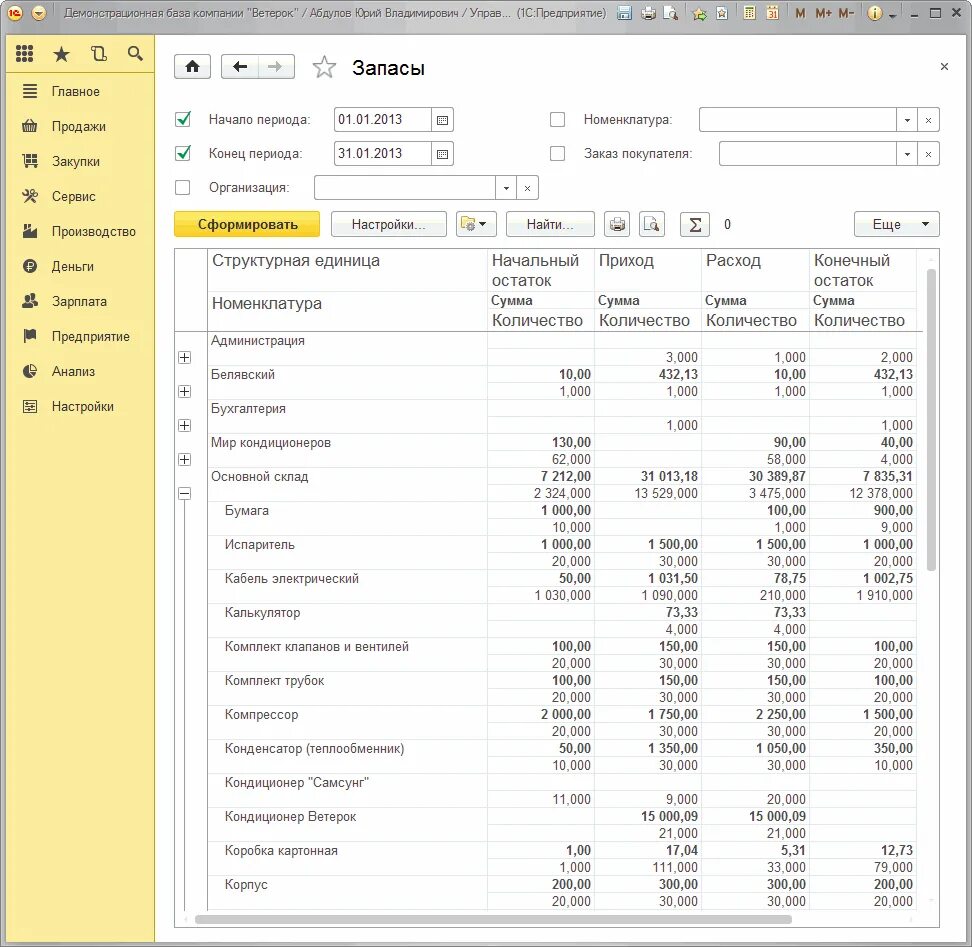 Демонстрационная база компании "Ветерок" / Абдулов Юрий Владимирович / Управ... (1С:Предприятие)

M M+ M-

Главное
Продажи
Закупки
Сервис
Производство
Деньги
Зарплата
Предприятие
Анализ
Настройки

Запасы

Начало периода: 01.01.2013
Конец периода: 31.01.2013
Организация:
Номенклатура:
Заказ покупателя:

Сформировать
Настройки...
Найти...
0
Еще

| Структурная единица / Номенклатура | Начальный остаток Сумма Количество | Приход Сумма Количество | Расход Сумма Количество | Конечный остаток Сумма Количество |
|---|---|---|---|---|
| Администрация | | | | |
| | | 3,000 | 1,000 | 2,000 |
| Белявский | 10,00 | 432,13 | 10,00 | 432,13 |
| | 1,000 | 1,000 | 1,000 | 1,000 |
| Бухгалтерия | | | | |
| | | 1,000 | | 1,000 |
| Мир кондиционеров | 130,00 | | 90,00 | 40,00 |
| | 62,000 | | 58,000 | 4,000 |
| Основной склад | 7 212,00 | 31 013,18 | 30 389,87 | 7 835,31 |
| | 2 324,000 | 13 529,000 | 3 475,000 | 12 378,000 |
| Бумага | 1 000,00 | | 100,00 | 900,00 |
| | 10,000 | | 1,000 | 9,000 |
| Испаритель | 1 000,00 | 1 500,00 | 1 500,00 | 1 000,00 |
| | 20,000 | 30,000 | 30,000 | 20,000 |
| Кабель электрический | 50,00 | 1 031,50 | 78,75 | 1 002,75 |
| | 1 030,000 | 1 090,000 | 210,000 | 1 910,000 |
| Калькулятор | | 73,33 | 73,33 | |
| | | 4,000 | 4,000 | |
| Комплект клапанов и вентилей | 100,00 | 150,00 | 150,00 | 100,00 |
| | 20,000 | 30,000 | 30,000 | 20,000 |
| Комплект трубок | 100,00 | 150,00 | 150,00 | 100,00 |
| | 20,000 | 30,000 | 30,000 | 20,000 |
| Компрессор | 2 000,00 | 1 750,00 | 2 250,00 | 1 500,00 |
| | 20,000 | 30,000 | 30,000 | 20,000 |
| Конденсатор (теплообменник) | 50,00 | 1 350,00 | 1 050,00 | 350,00 |
| | 10,000 | 30,000 | 30,000 | 10,000 |
| Кондиционер "Самсунг" | | | | |
| | 11,000 | 9,000 | 20,000 | |
| Кондиционер Ветерок | | 15 000,09 | 15 000,09 | |
| | | 21,000 | 21,000 | |
| Коробка картонная | 1,00 | 17,04 | 5,31 | 12,73 |
| | 1,000 | 111,000 | 33,000 | 79,000 |
| Корпус | 200,00 | 300,00 | 300,00 | 200,00 |
| | 20,000 | 30,000 | 30,000 | 20,000 |